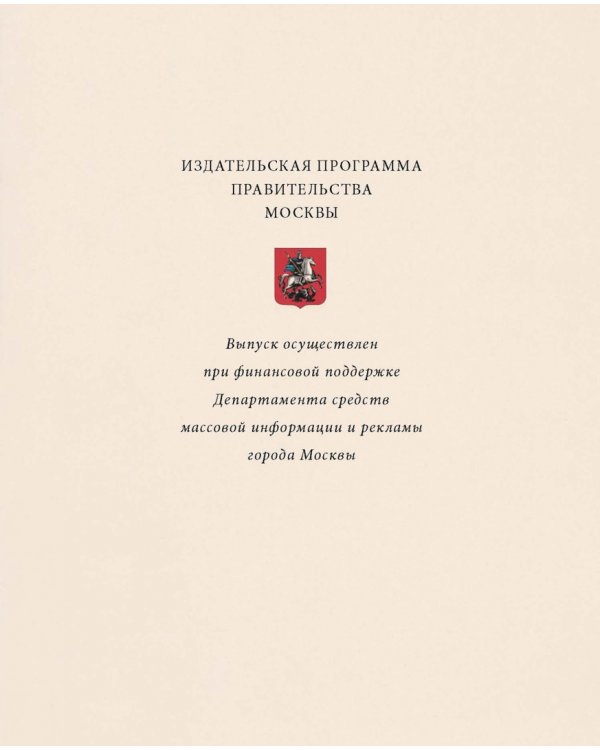 ИЗДАТЕЛЬСКАЯ ПРОГРАММА
ПРАВИТЕЛЬСТВА
МОСКВЫ

Выпуск осуществлен при финансовой поддержке Департамента средств массовой информации и рекламы города Москвы